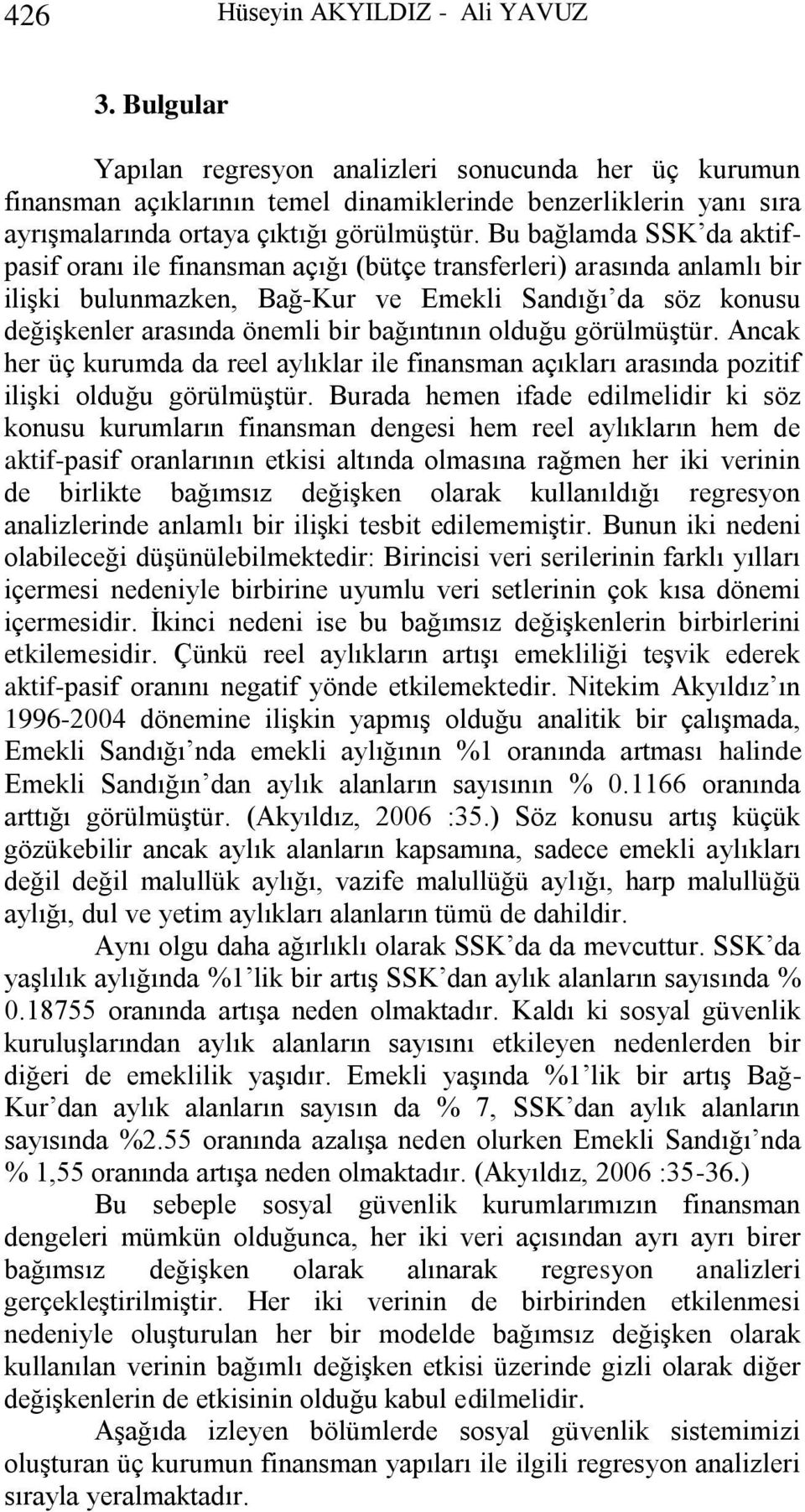 426 Hüseyin AKYILDIZ - Ali YAVUZ

3. Bulgular

Yapılan regresyon analizleri sonucunda her üç kurumun finansman açıklarının temel dinamiklerinde benzerliklerin yanı sıra ayrışmalarında ortaya çıktığı görülmüştür. Bu bağlamda SSK'da aktif-pasif oranı ile finansman açığı (bütçe transferleri) arasında anlamlı bir ilişki bulunmazken, Bağ-Kur ve Emekli Sandığı'da söz konusu değişkenler arasında önemli bir bağıntının olduğu görülmüştür. Ancak her üç kurumda da reel aylıklar ile finansman açıkları arasında pozitif ilişki olduğu görülmüştür. Burada hemen ifade edilmelidir ki söz konusu kurumların finansman dengesi hem reel aylıkların hem de aktif-pasif oranlarının etkisi altında olmasına rağmen her iki verinin de birlikte bağımsız değişken olarak kullanıldığı regresyon analizlerinde anlamlı bir ilişki tesbit edilememiştir. Bunun iki nedeni olabileceği düşünülebilmektedir: Birincisi veri serilerinin farklı yılları içermesi nedeniyle birbirine uyumlu veri setlerinin çok kısa dönemi içermesidir. İkinci nedeni ise bu bağımsız değişkenlerin birbirlerini etkilemesidir. Çünkü reel aylıkların artışı emekliliği teşvik ederek aktif-pasif oranını negatif yönde etkilemektedir. Nitekim Akyıldız'ın 1996-2004 dönemine ilişkin yapmış olduğu analitik bir çalışmada, Emekli Sandığı'nda emekli aylığının %1 oranında artması halinde Emekli Sandığın'dan aylık alanların sayısının % 0.1166 oranında arttığı görülmüştür. (Akyıldız, 2006 :35.) Söz konusu artış küçük gözükebilir ancak aylık alanların kapsamına, sadece emekli aylıkları değil değil malullük aylığı, vazife malullüğü aylığı, harp malullüğü aylığı, dul ve yetim aylıkları alanların tümü de dahildir.

Aynı olgu daha ağırlıklı olarak SSK'da da mevcuttur. SSK'da yaşlılık aylığında %1'lik bir artış SSK'dan aylık alanların sayısında % 0.18755 oranında artışa neden olmaktadır. Kaldı ki sosyal güvenlik kuruluşlarından aylık alanların sayısını etkileyen nedenlerden bir diğeri de emeklilik yaşıdır. Emekli yaşında %1'lik bir artış Bağ-Kur'dan aylık alanların sayısın da % 7, SSK'dan aylık alanların sayısında %2.55 oranında azalışa neden olurken Emekli Sandığı'nda % 1,55 oranında artışa neden olmaktadır. (Akyıldız, 2006 :35-36.)

Bu sebeple sosyal güvenlik kurumlarımızın finansman dengeleri mümkün olduğunca, her iki veri açısından ayrı ayrı birer bağımsız değişken olarak alınarak regresyon analizleri gerçekleştirilmiştir. Her iki verinin de birbirinden etkilenmesi nedeniyle oluşturulan her bir modelde bağımsız değişken olarak kullanılan verinin bağımlı değişken etkisi üzerinde gizli olarak diğer değişkenlerin de etkisinin olduğu kabul edilmelidir.

Aşağıda izleyen bölümlerde sosyal güvenlik sistemimizi oluşturan üç kurumun finansman yapıları ile ilgili regresyon analizleri sırayla yeralmaktadır.